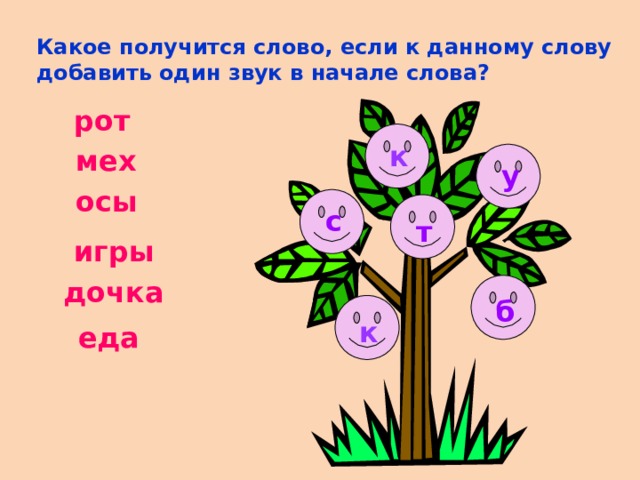 Какое получится слово, если к данному слову добавить один звук в начале слова?

рот

мех

осы

игры

дочка

еда

к

у

с

т

б

к